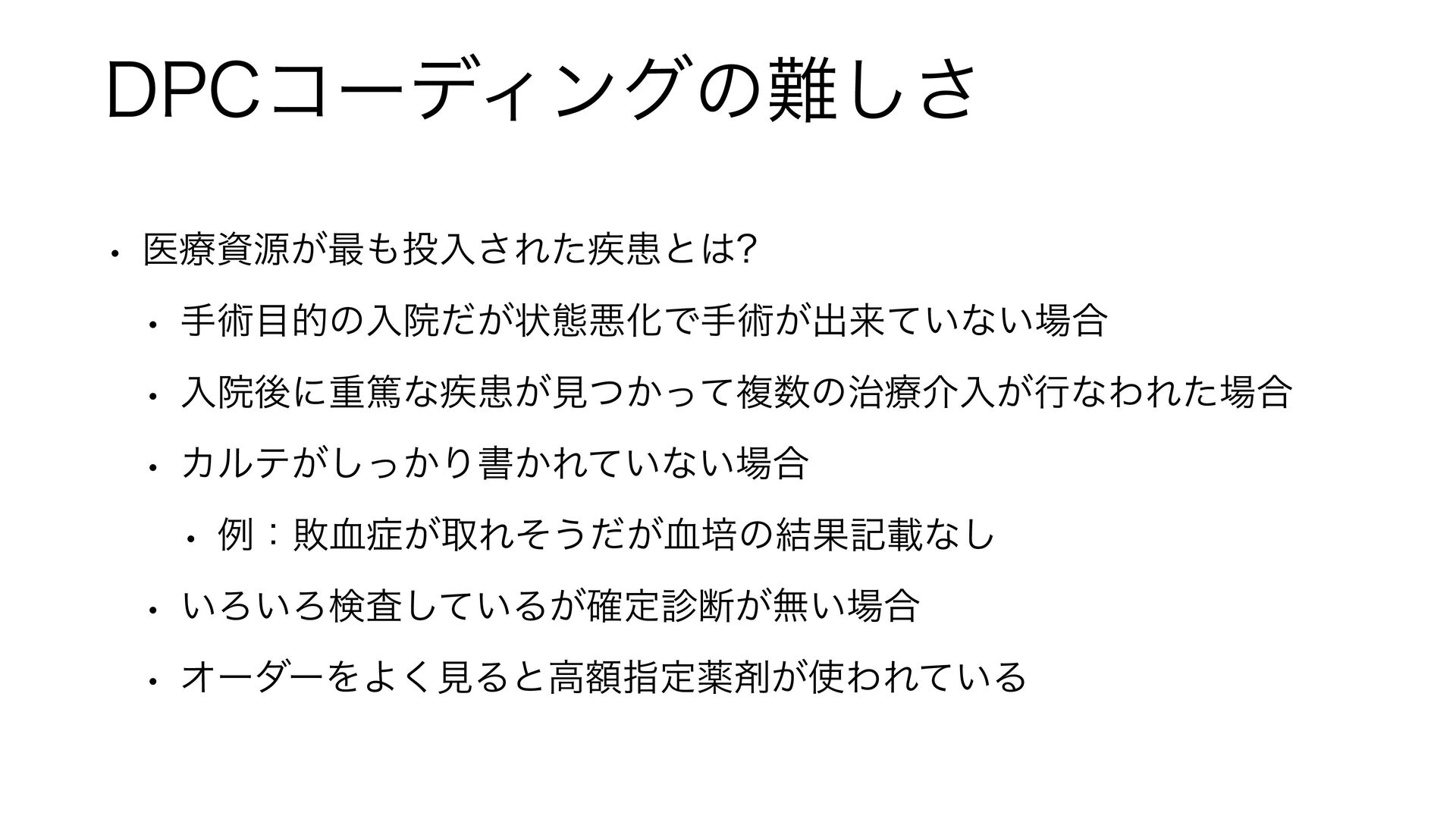 DPCコーディングの難しさ

• 医療資源が最も投入された疾患とは?

• 手術目的の入院だが状態悪化で手術が出来ていない場合

• 入院後に重篤な疾患が見つかって複数の治療介入が行なわれた場合

• カルテがしっかり書かれていない場合

• 例：敗血症が取れそうだが血培の結果記載なし

• いろいろ検査しているが確定診断が無い場合

• オーダーをよく見ると高額指定薬剤が使われている